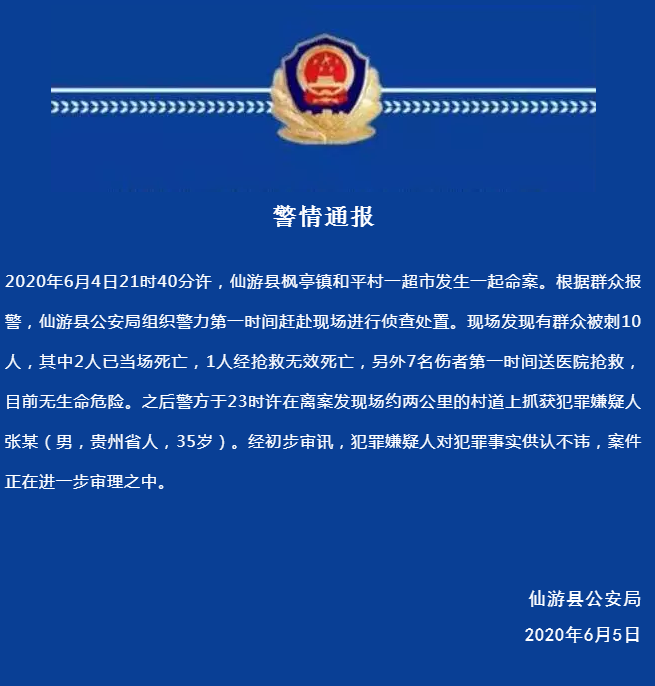 警情通报

2020年6月4日21时40分许，仙游县枫亭镇和平村一超市发生一起命案。根据群众报警，仙游县公安局组织警力第一时间赶赴现场进行侦查处置。现场发现有群众被刺10人，其中2人已当场死亡，1人经抢救无效死亡，另外7名伤者第一时间送医院抢救，目前无生命危险。之后警方于23时许在离案发现场约两公里的村道上抓获犯罪嫌疑人张某（男，贵州省人，35岁）。经初步审讯，犯罪嫌疑人对犯罪事实供认不讳，案件正在进一步审理之中。

仙游县公安局
2020年6月5日